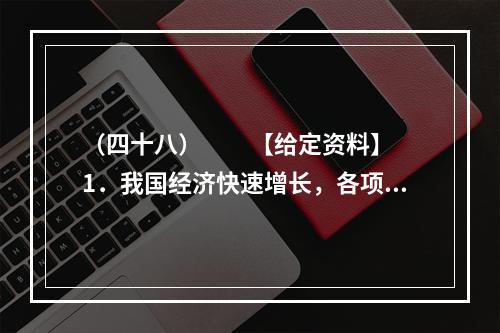 （四十八）　　【给定资料】
1．我国经济快速增长，各项...